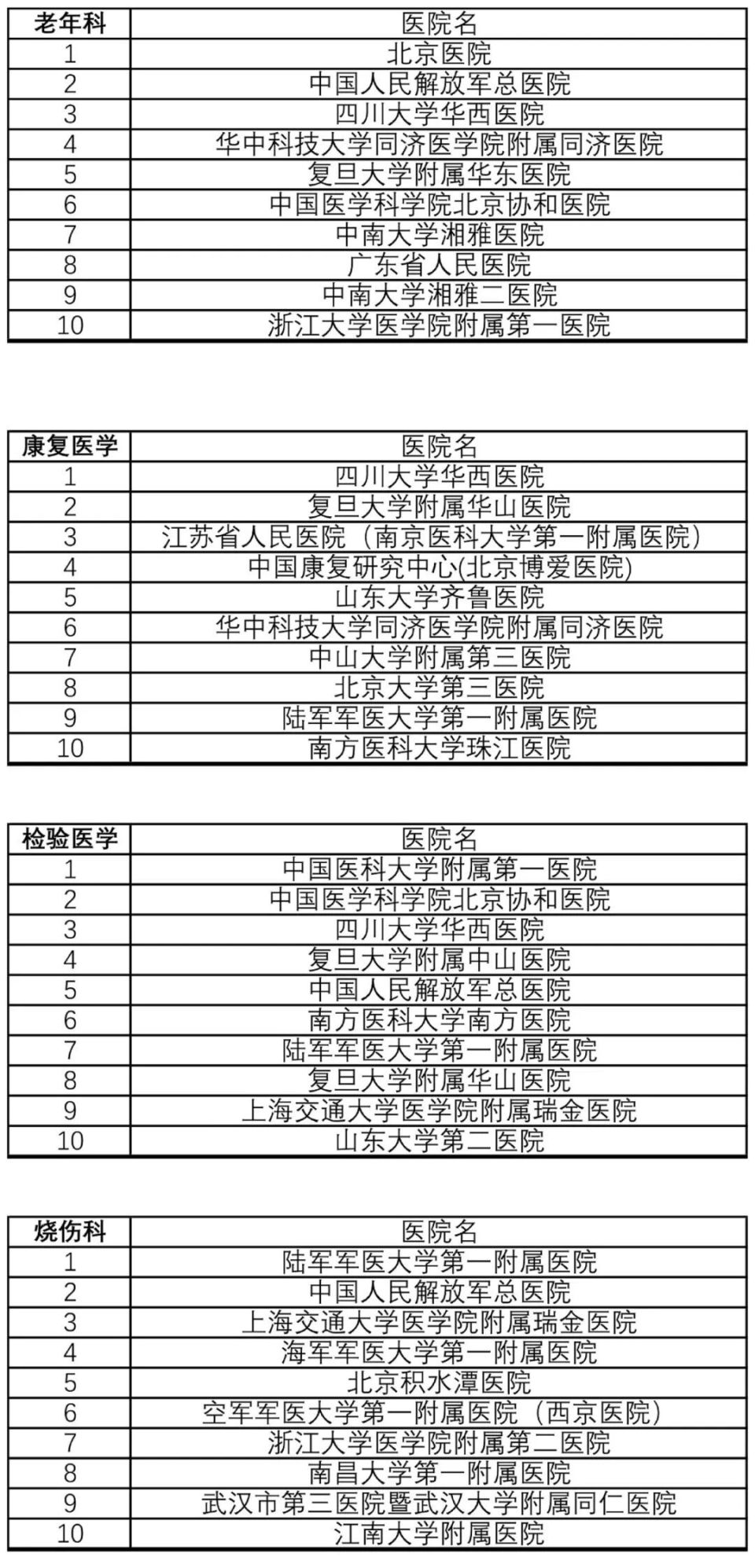 | 老年科 | 医院名 |
|---|---|
| 1 | 北京医院 |
| 2 | 中国人民解放军总医院 |
| 3 | 四川大学华西医院 |
| 4 | 华中科技大学同济医学院附属同济医院 |
| 5 | 复旦大学附属华东医院 |
| 6 | 中国医学科学院北京协和医院 |
| 7 | 中南大学湘雅医院 |
| 8 | 广东省人民医院 |
| 9 | 中南大学湘雅二医院 |
| 10 | 浙江大学医学院附属第一医院 |

| 康复医学 | 医院名 |
|---|---|
| 1 | 四川大学华西医院 |
| 2 | 复旦大学附属华山医院 |
| 3 | 江苏省人民医院（南京医科大学第一附属医院） |
| 4 | 中国康复研究中心(北京博爱医院) |
| 5 | 山东大学齐鲁医院 |
| 6 | 华中科技大学同济医学院附属同济医院 |
| 7 | 中山大学附属第三医院 |
| 8 | 北京大学第三医院 |
| 9 | 陆军军医大学第一附属医院 |
| 10 | 南方医科大学珠江医院 |

| 检验医学 | 医院名 |
|---|---|
| 1 | 中国医科大学附属第一医院 |
| 2 | 中国医学科学院北京协和医院 |
| 3 | 四川大学华西医院 |
| 4 | 复旦大学附属中山医院 |
| 5 | 中国人民解放军总医院 |
| 6 | 南方医科大学南方医院 |
| 7 | 陆军军医大学第一附属医院 |
| 8 | 复旦大学附属华山医院 |
| 9 | 上海交通大学医学院附属瑞金医院 |
| 10 | 山东大学第二医院 |

| 烧伤科 | 医院名 |
|---|---|
| 1 | 陆军军医大学第一附属医院 |
| 2 | 中国人民解放军总医院 |
| 3 | 上海交通大学医学院附属瑞金医院 |
| 4 | 海军军医大学第一附属医院 |
| 5 | 北京积水潭医院 |
| 6 | 空军军医大学第一附属医院（西京医院） |
| 7 | 浙江大学医学院附属第二医院 |
| 8 | 南昌大学第一附属医院 |
| 9 | 武汉市第三医院暨武汉大学附属同仁医院 |
| 10 | 江南大学附属医院 |